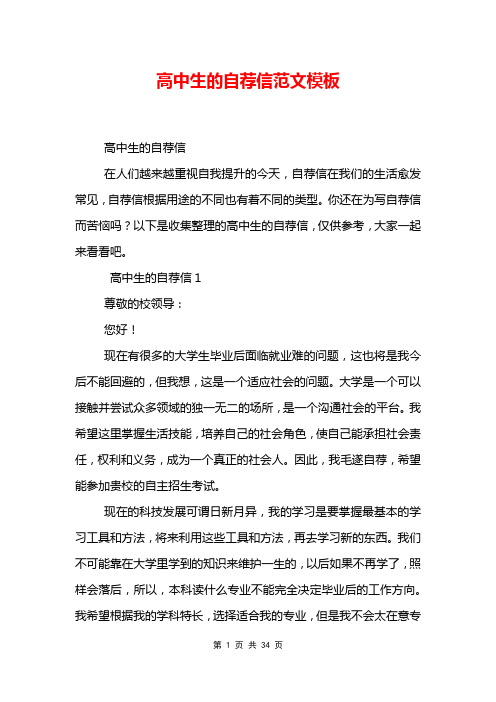 高中生的自荐信范文模板

高中生的自荐信

在人们越来越重视自我提升的今天，自荐信在我们的生活愈发常见，自荐信根据用途的不同也有着不同的类型。你还在为写自荐信而苦恼吗？以下是收集整理的高中生的自荐信，仅供参考，大家一起来看看吧。

高中生的自荐信 1

尊敬的校领导：

您好！

现在有很多的大学生毕业后面临就业难的问题，这也将是我今后不能回避的，但我想，这是一个适应社会的问题。大学是一个可以接触并尝试众多领域的独一无二的场所，是一个沟通社会的平台。我希望这里掌握生活技能，培养自己的社会角色，使自己能承担社会责任，权利和义务，成为一个真正的社会人。因此，我毛遂自荐，希望能参加贵校的自主招生考试。

现在的科技发展可谓日新月异，我的学习是要掌握最基本的学习工具和方法，将来利用这些工具和方法，再去学习新的东西。我们不可能靠在大学里学到的知识来维护一生的，以后如果不再学了，照样会落后，所以，本科读什么专业不能完全决定毕业后的工作方向。我希望根据我的学科特长，选择适合我的专业，但是我不会太在意专

第 1 页 共 34 页